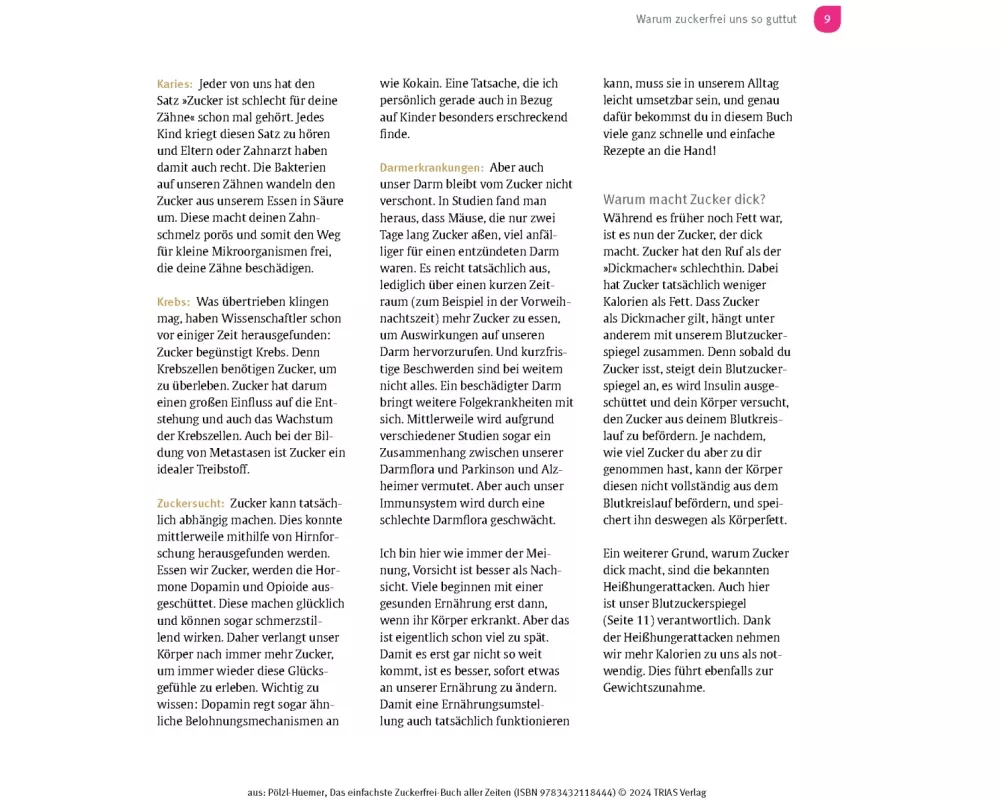 Warum zuckerfrei uns so guttut 9

Karies: Jeder von uns hat den Satz »Zucker ist schlecht für deine Zähne« schon mal gehört. Jedes Kind kriegt diesen Satz zu hören und Eltern oder Zahnarzt haben damit auch recht. Die Bakterien auf unseren Zähnen wandeln den Zucker aus unserem Essen in Säure um. Diese macht deinen Zahnschmelz porös und somit den Weg für kleine Mikroorganismen frei, die deine Zähne beschädigen.

Krebs: Was übertrieben klingen mag, haben Wissenschaftler schon vor einiger Zeit herausgefunden: Zucker begünstigt Krebs. Denn Krebszellen benötigen Zucker, um zu überleben. Zucker hat darum einen großen Einfluss auf die Entstehung und auch das Wachstum der Krebszellen. Auch bei der Bildung von Metastasen ist Zucker ein idealer Treibstoff.

Zuckersucht: Zucker kann tatsächlich abhängig machen. Dies konnte mittlerweile mithilfe von Hirnforschung herausgefunden werden. Essen wir Zucker, werden die Hormone Dopamin und Opioide ausgeschüttet. Diese machen glücklich und können sogar schmerzstillend wirken. Daher verlangt unser Körper nach immer mehr Zucker, um immer wieder diese Glücksgefühle zu erleben. Wichtig zu wissen: Dopamin regt sogar ähnliche Belohnungsmechanismen an wie Kokain. Eine Tatsache, die ich persönlich gerade auch in Bezug auf Kinder besonders erschreckend finde.

Darmerkrankungen: Aber auch unser Darm bleibt vom Zucker nicht verschont. In Studien fand man heraus, dass Mäuse, die nur zwei Tage lang Zucker aßen, viel anfälliger für einen entzündeten Darm waren. Es reicht tatsächlich aus, lediglich über einen kurzen Zeitraum (zum Beispiel in der Vorweihnachtszeit) mehr Zucker zu essen, um Auswirkungen auf unseren Darm hervorzurufen. Und kurzfristige Beschwerden sind bei weitem nicht alles. Ein beschädigter Darm bringt weitere Folgekrankheiten mit sich. Mittlerweile wird aufgrund verschiedener Studien sogar ein Zusammenhang zwischen unserer Darmflora und Parkinson und Alzheimer vermutet. Aber auch unser Immunsystem wird durch eine schlechte Darmflora geschwächt.

Ich bin hier wie immer der Meinung, Vorsicht ist besser als Nachsicht. Viele beginnen mit einer gesunden Ernährung erst dann, wenn ihr Körper erkrankt. Aber das ist eigentlich schon viel zu spät. Damit es erst gar nicht so weit kommt, ist es besser, sofort etwas an unserer Ernährung zu ändern. Damit eine Ernährungsumstellung auch tatsächlich funktionieren kann, muss sie in unserem Alltag leicht umsetzbar sein, und genau dafür bekommst du in diesem Buch viele ganz schnelle und einfache Rezepte an die Hand!

Warum macht Zucker dick?
Während es früher noch Fett war, ist es nun der Zucker, der dick macht. Zucker hat den Ruf als der »Dickmacher« schlechthin. Dabei hat Zucker tatsächlich weniger Kalorien als Fett. Dass Zucker als Dickmacher gilt, hängt unter anderem mit unserem Blutzuckerspiegel zusammen. Denn sobald du Zucker isst, steigt dein Blutzuckerspiegel an, es wird Insulin ausgeschüttet und dein Körper versucht, den Zucker aus deinem Blutkreislauf zu befördern. Je nachdem, wie viel Zucker du aber zu dir genommen hast, kann der Körper diesen nicht vollständig aus dem Blutkreislauf befördern, und speichert ihn deswegen als Körperfett.

Ein weiterer Grund, warum Zucker dick macht, sind die bekannten Heißhungerattacken. Auch hier ist unser Blutzuckerspiegel (Seite 11) verantwortlich. Dank der Heißhungerattacken nehmen wir mehr Kalorien zu uns als notwendig. Dies führt ebenfalls zur Gewichtszunahme.

aus: Pölzl-Huemer, Das einfachste Zuckerfrei-Buch aller Zeiten (ISBN 9783432118444) © 2024 TRIAS Verlag